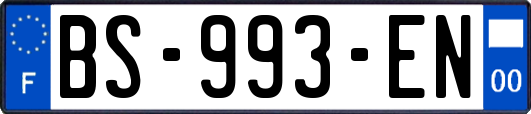 F

BS-993-EN

00